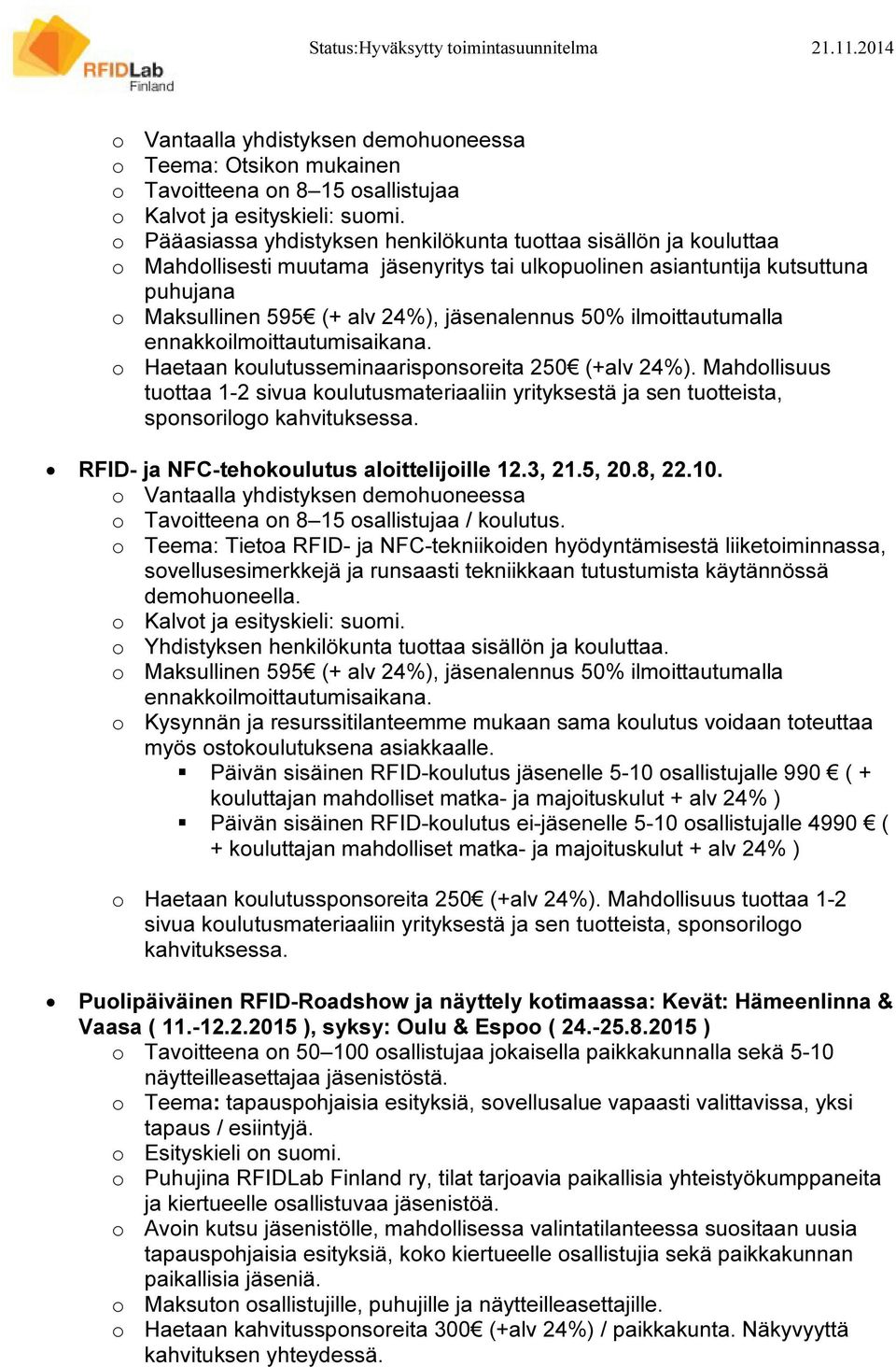 RFIDLab Finland

Status:Hyväksytty toimintasuunnitelma 21.11.2014

o Vantaalla yhdistyksen demohuoneessa
o Teema: Otsikon mukainen
o Tavoitteena on 8–15 osallistujaa
o Kalvot ja esityskieli: suomi.
o Pääasiassa yhdistyksen henkilökunta tuottaa sisällön ja kouluttaa
o Mahdollisesti muutama jäsenyritys tai ulkopuolinen asiantuntija kutsuttuna puhujana
o Maksullinen 595€ (+ alv 24%), jäsenalennus 50% ilmoittautumalla ennakkoilmoittautumisaikana.
o Haetaan koulutusseminaarisponsoreita 250€ (+alv 24%). Mahdollisuus tuottaa 1-2 sivua koulutusmateriaaliin yrityksestä ja sen tuotteista, sponsorilogo kahvituksessa.

• RFID- ja NFC-tehokoulutus aloittelijoille 12.3, 21.5, 20.8, 22.10.
o Vantaalla yhdistyksen demohuoneessa
o Tavoitteena on 8–15 osallistujaa / koulutus.
o Teema: Tietoa RFID- ja NFC-tekniikoiden hyödyntämisestä liiketoiminnassa, sovellusesimerkkejä ja runsaasti tekniikkaan tutustumista käytännössä demohuoneella.
o Kalvot ja esityskieli: suomi.
o Yhdistyksen henkilökunta tuottaa sisällön ja kouluttaa.
o Maksullinen 595€ (+ alv 24%), jäsenalennus 50% ilmoittautumalla ennakkoilmoittautumisaikana.
o Kysynnän ja resurssitilanteemme mukaan sama koulutus voidaan toteuttaa myös ostokoulutuksena asiakkaalle.
▪ Päivän sisäinen RFID-koulutus jäsenelle 5-10 osallistujalle 990 € ( + kouluttajan mahdolliset matka- ja majoituskulut + alv 24% )
▪ Päivän sisäinen RFID-koulutus ei-jäsenelle 5-10 osallistujalle 4990 € ( + kouluttajan mahdolliset matka- ja majoituskulut + alv 24% )

o Haetaan koulutussponsoreita 250€ (+alv 24%). Mahdollisuus tuottaa 1-2 sivua koulutusmateriaaliin yrityksestä ja sen tuotteista, sponsorilogo kahvituksessa.

• Puolipäiväinen RFID-Roadshow ja näyttely kotimaassa: Kevät: Hämeenlinna & Vaasa ( 11.-12.2.2015 ), syksy: Oulu & Espoo ( 24.-25.8.2015 )
o Tavoitteena on 50–100 osallistujaa jokaisella paikkakunnalla sekä 5-10 näytteilleasettajaa jäsenistöstä.
o Teema: tapauspohjaisia esityksiä, sovellusalue vapaasti valittavissa, yksi tapaus / esiintyjä.
o Esityskieli on suomi.
o Puhujina RFIDLab Finland ry, tilat tarjoavia paikallisia yhteistyökumppaneita ja kiertueelle osallistuvaa jäsenistöä.
o Avoin kutsu jäsenistölle, mahdollisessa valintatilanteessa suositaan uusia tapauspohjaisia esityksiä, koko kiertueelle osallistujia sekä paikkakunnan paikallisia jäseniä.
o Maksuton osallistujille, puhujille ja näytteilleasettajille.
o Haetaan kahvitussponsoreita 300€ (+alv 24%) / paikkakunta. Näkyvyyttä kahvituksen yhteydessä.